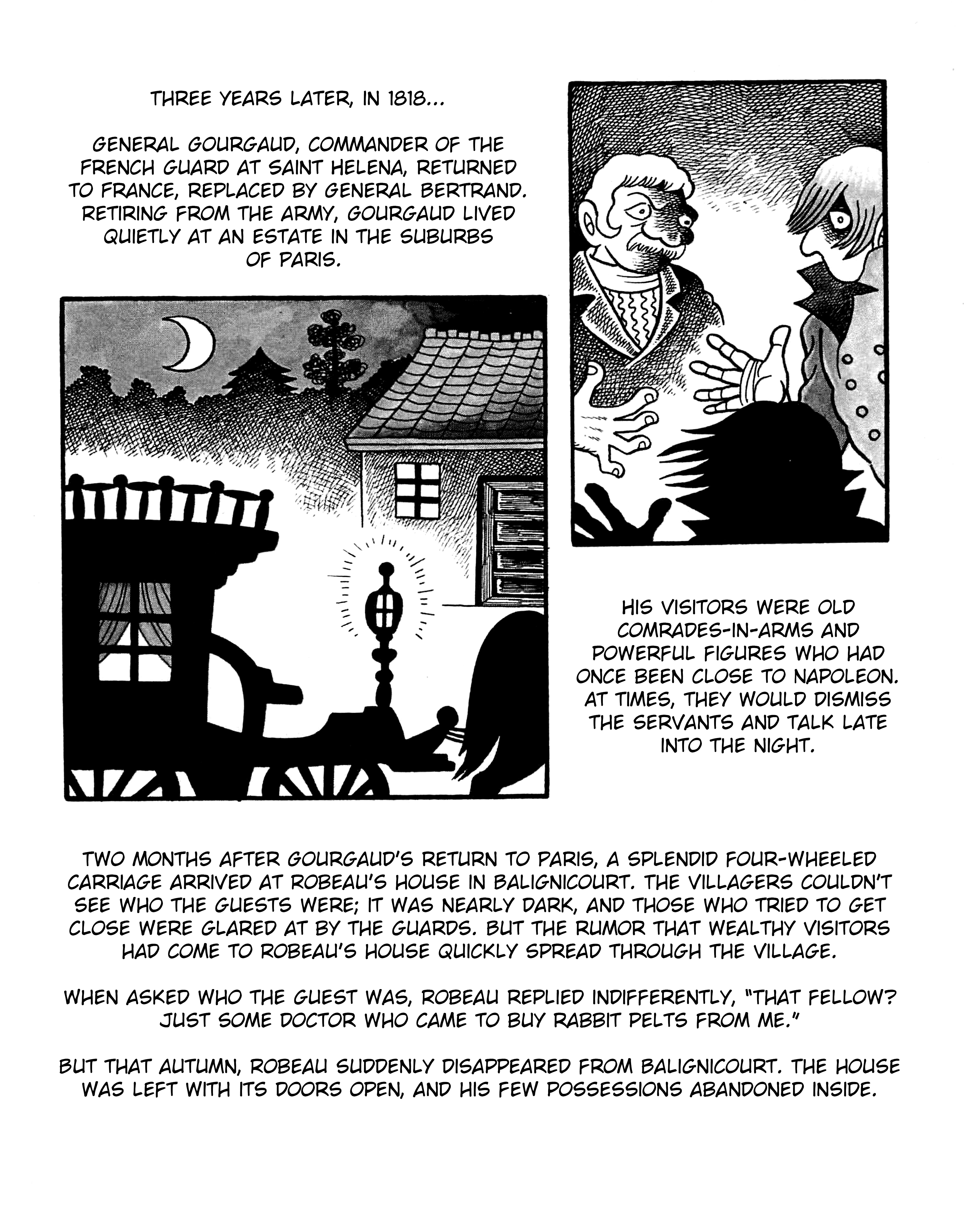 THREE YEARS LATER, IN 1818...

GENERAL GOURGAUD, COMMANDER OF THE FRENCH GUARD AT SAINT HELENA, RETURNED TO FRANCE, REPLACED BY GENERAL BERTRAND. RETIRING FROM THE ARMY, GOURGAUD LIVED QUIETLY AT AN ESTATE IN THE SUBURBS OF PARIS.

HIS VISITORS WERE OLD COMRADES-IN-ARMS AND POWERFUL FIGURES WHO HAD ONCE BEEN CLOSE TO NAPOLEON. AT TIMES, THEY WOULD DISMISS THE SERVANTS AND TALK LATE INTO THE NIGHT.

TWO MONTHS AFTER GOURGAUD'S RETURN TO PARIS, A SPLENDID FOUR-WHEELED CARRIAGE ARRIVED AT ROBEAU'S HOUSE IN BALIGNICOURT. THE VILLAGERS COULDN'T SEE WHO THE GUESTS WERE; IT WAS NEARLY DARK, AND THOSE WHO TRIED TO GET CLOSE WERE GLARED AT BY THE GUARDS. BUT THE RUMOR THAT WEALTHY VISITORS HAD COME TO ROBEAU'S HOUSE QUICKLY SPREAD THROUGH THE VILLAGE.

WHEN ASKED WHO THE GUEST WAS, ROBEAU REPLIED INDIFFERENTLY, "THAT FELLOW? JUST SOME DOCTOR WHO CAME TO BUY RABBIT PELTS FROM ME."

BUT THAT AUTUMN, ROBEAU SUDDENLY DISAPPEARED FROM BALIGNICOURT. THE HOUSE WAS LEFT WITH ITS DOORS OPEN, AND HIS FEW POSSESSIONS ABANDONED INSIDE.